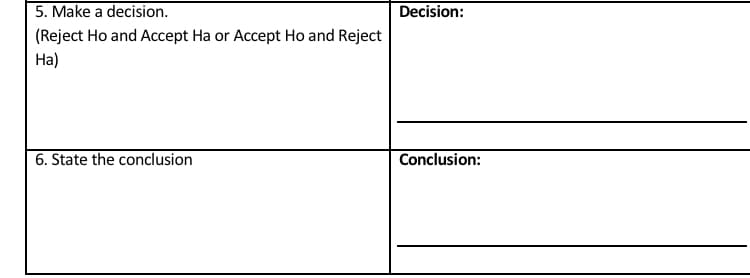 | | |
|---|---|
| 5. Make a decision. (Reject Ho and Accept Ha or Accept Ho and Reject Ha) | **Decision:** |
| 6. State the conclusion | **Conclusion:** |